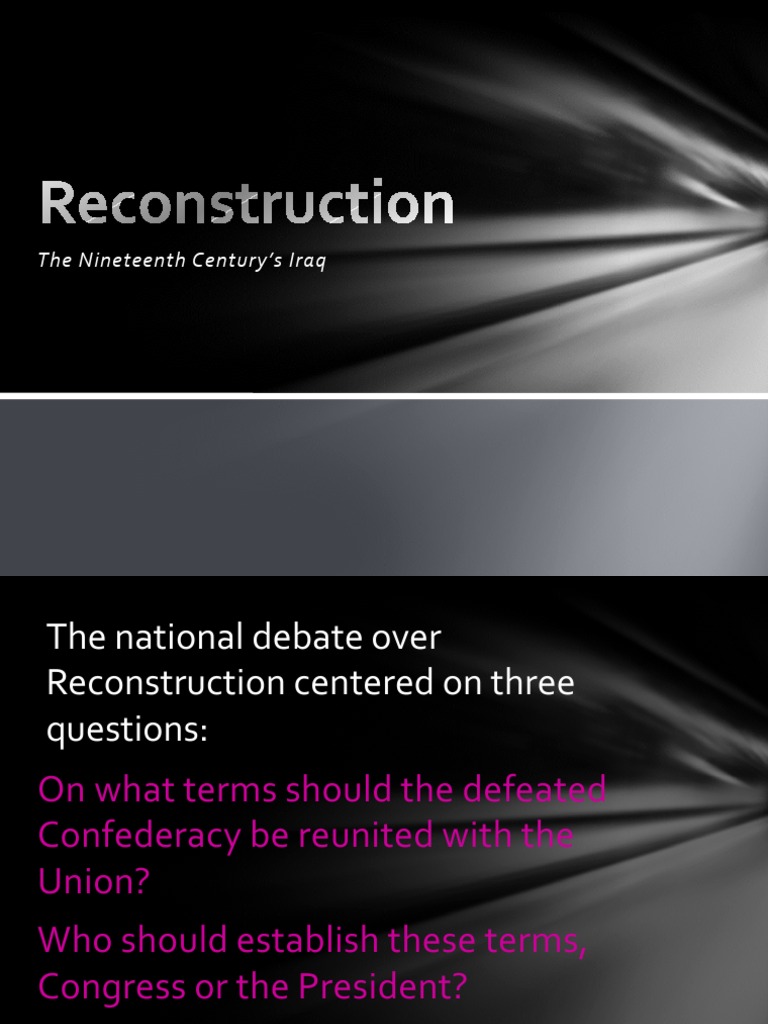 Reconstruction

The Nineteenth Century's Iraq

The national debate over Reconstruction centered on three questions:

On what terms should the defeated Confederacy be reunited with the Union?

Who should establish these terms, Congress or the President?